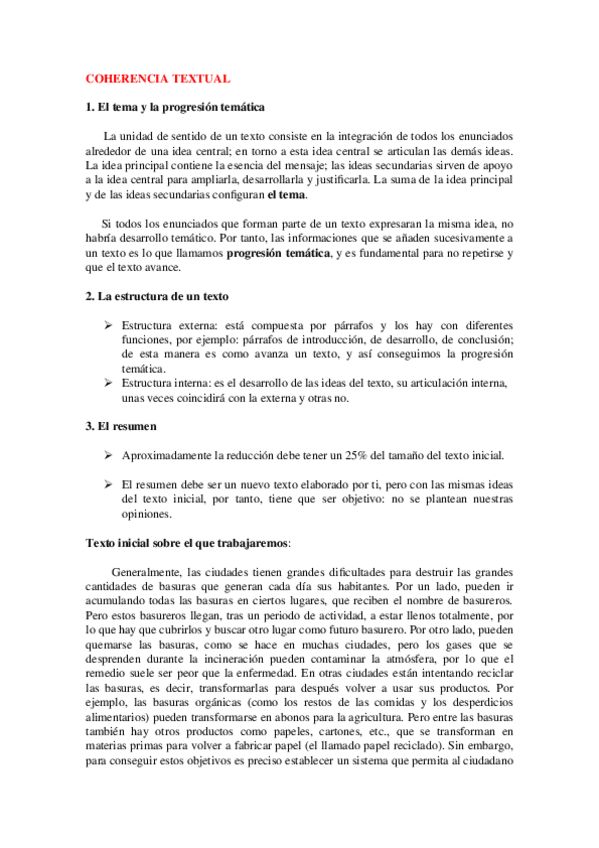 COHERENCIA TEXTUAL

1. El tema y la progresión temática

La unidad de sentido de un texto consiste en la integración de todos los enunciados alrededor de una idea central; en torno a esta idea central se articulan las demás ideas. La idea principal contiene la esencia del mensaje; las ideas secundarias sirven de apoyo a la idea central para ampliarla, desarrollarla y justificarla. La suma de la idea principal y de las ideas secundarias configuran el tema.

Si todos los enunciados que forman parte de un texto expresaran la misma idea, no habría desarrollo temático. Por tanto, las informaciones que se añaden sucesivamente a un texto es lo que llamamos progresión temática, y es fundamental para no repetirse y que el texto avance.

2. La estructura de un texto

➢ Estructura externa: está compuesta por párrafos y los hay con diferentes funciones, por ejemplo: párrafos de introducción, de desarrollo, de conclusión; de esta manera es como avanza un texto, y así conseguimos la progresión temática.
➢ Estructura interna: es el desarrollo de las ideas del texto, su articulación interna, unas veces coincidirá con la externa y otras no.

3. El resumen

➢ Aproximadamente la reducción debe tener un 25% del tamaño del texto inicial.

➢ El resumen debe ser un nuevo texto elaborado por ti, pero con las mismas ideas del texto inicial, por tanto, tiene que ser objetivo: no se plantean nuestras opiniones.

Texto inicial sobre el que trabajaremos:

Generalmente, las ciudades tienen grandes dificultades para destruir las grandes cantidades de basuras que generan cada día sus habitantes. Por un lado, pueden ir acumulando todas las basuras en ciertos lugares, que reciben el nombre de basureros. Pero estos basureros llegan, tras un periodo de actividad, a estar llenos totalmente, por lo que hay que cubrirlos y buscar otro lugar como futuro basurero. Por otro lado, pueden quemarse las basuras, como se hace en muchas ciudades, pero los gases que se desprenden durante la incineración pueden contaminar la atmósfera, por lo que el remedio suele ser peor que la enfermedad. En otras ciudades están intentando reciclar las basuras, es decir, transformarlas para después volver a usar sus productos. Por ejemplo, las basuras orgánicas (como los restos de las comidas y los desperdicios alimentarios) pueden transformarse en abonos para la agricultura. Pero entre las basuras también hay otros productos como papeles, cartones, etc., que se transforman en materias primas para volver a fabricar papel (el llamado papel reciclado). Sin embargo, para conseguir estos objetivos es preciso establecer un sistema que permita al ciudadano